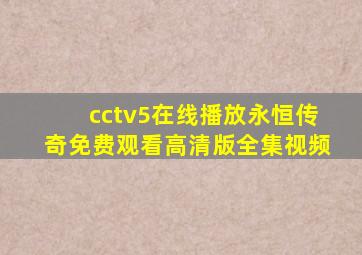 cctv5在线播放永恒传奇免费观看高清版全集视频